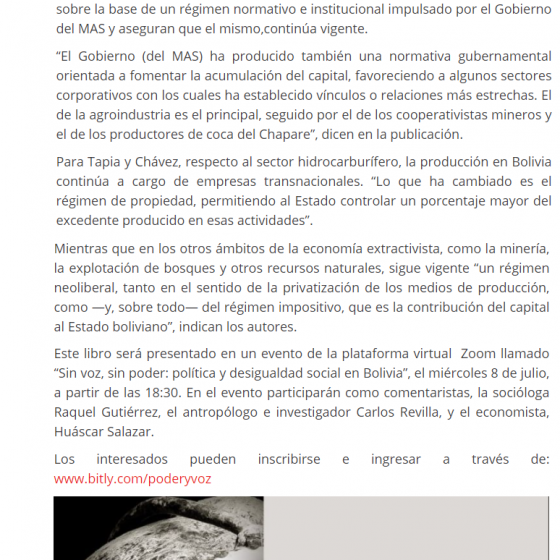 sobre la base de un régimen normativo e institucional impulsado por el Gobierno del MAS y aseguran que el mismo,continúa vigente.

“El Gobierno (del MAS) ha producido también una normativa gubernamental orientada a fomentar la acumulación del capital, favoreciendo a algunos sectores corporativos con los cuales ha establecido vínculos o relaciones más estrechas. El de la agroindustria es el principal, seguido por el de los cooperativistas mineros y el de los productores de coca del Chapare”, dicen en la publicación.

Para Tapia y Chávez, respecto al sector hidrocarburífero, la producción en Bolivia continúa a cargo de empresas transnacionales. “Lo que ha cambiado es el régimen de propiedad, permitiendo al Estado controlar un porcentaje mayor del excedente producido en esas actividades”.

Mientras que en los otros ámbitos de la economía extractivista, como la minería, la explotación de bosques y otros recursos naturales, sigue vigente “un régimen neoliberal, tanto en el sentido de la privatización de los medios de producción, como —y, sobre todo— del régimen impositivo, que es la contribución del capital al Estado boliviano”, indican los autores.

Este libro será presentado en un evento de la plataforma virtual Zoom llamado “Sin voz, sin poder: política y desigualdad social en Bolivia”, el miércoles 8 de julio, a partir de las 18:30. En el evento participarán como comentaristas, la socióloga Raquel Gutiérrez, el antropólogo e investigador Carlos Revilla, y el economista, Huáscar Salazar.

Los interesados pueden inscribirse e ingresar a través de: www.bitly.com/poderyvoz